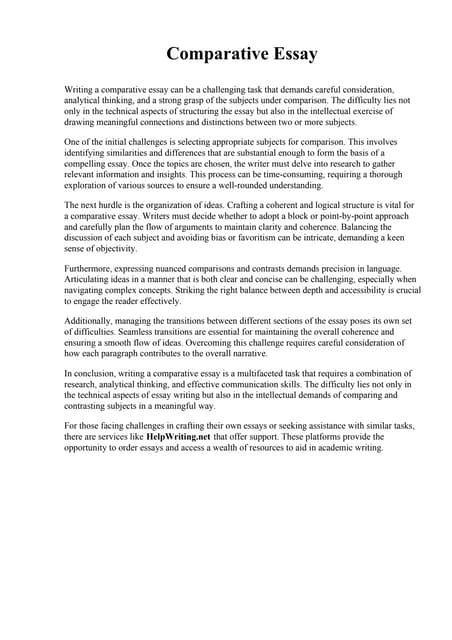 Comparative Essay

Writing a comparative essay can be a challenging task that demands careful consideration, analytical thinking, and a strong grasp of the subjects under comparison. The difficulty lies not only in the technical aspects of structuring the essay but also in the intellectual exercise of drawing meaningful connections and distinctions between two or more subjects.

One of the initial challenges is selecting appropriate subjects for comparison. This involves identifying similarities and differences that are substantial enough to form the basis of a compelling essay. Once the topics are chosen, the writer must delve into research to gather relevant information and insights. This process can be time-consuming, requiring a thorough exploration of various sources to ensure a well-rounded understanding.

The next hurdle is the organization of ideas. Crafting a coherent and logical structure is vital for a comparative essay. Writers must decide whether to adopt a block or point-by-point approach and carefully plan the flow of arguments to maintain clarity and coherence. Balancing the discussion of each subject and avoiding bias or favoritism can be intricate, demanding a keen sense of objectivity.

Furthermore, expressing nuanced comparisons and contrasts demands precision in language. Articulating ideas in a manner that is both clear and concise can be challenging, especially when navigating complex concepts. Striking the right balance between depth and accessibility is crucial to engage the reader effectively.

Additionally, managing the transitions between different sections of the essay poses its own set of difficulties. Seamless transitions are essential for maintaining the overall coherence and ensuring a smooth flow of ideas. Overcoming this challenge requires careful consideration of how each paragraph contributes to the overall narrative.

In conclusion, writing a comparative essay is a multifaceted task that requires a combination of research, analytical thinking, and effective communication skills. The difficulty lies not only in the technical aspects of essay writing but also in the intellectual demands of comparing and contrasting subjects in a meaningful way.

For those facing challenges in crafting their own essays or seeking assistance with similar tasks, there are services like HelpWriting.net that offer support. These platforms provide the opportunity to order essays and access a wealth of resources to aid in academic writing.